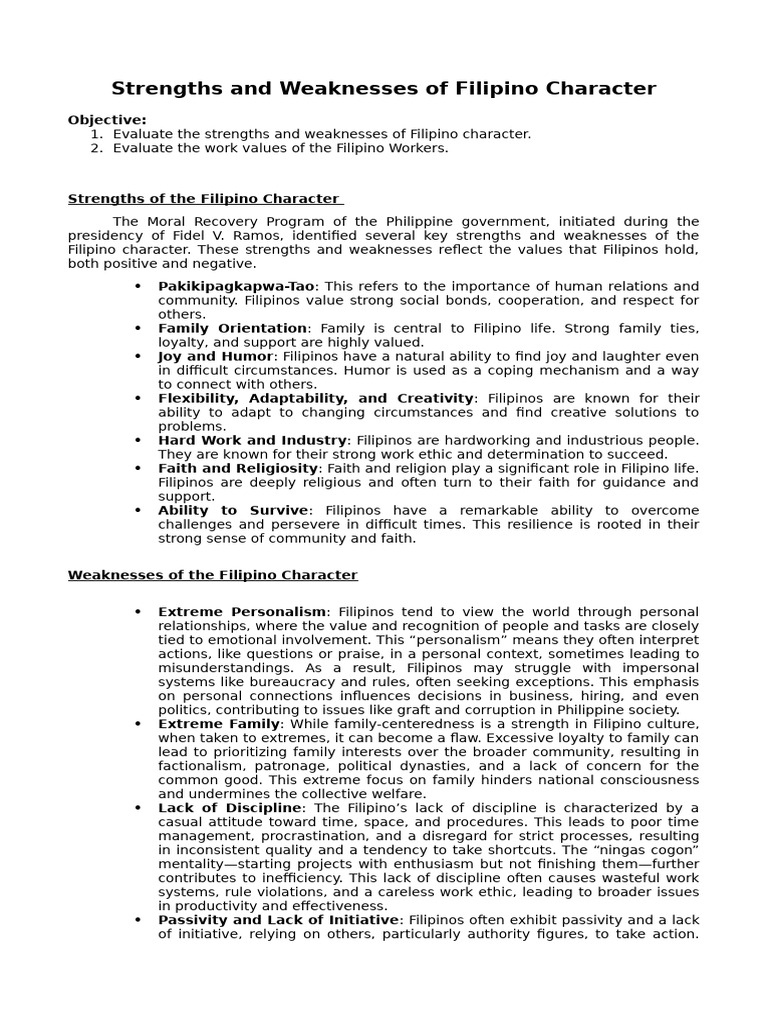 Strengths and Weaknesses of Filipino Character

Objective:
1. Evaluate the strengths and weaknesses of Filipino character.
2. Evaluate the work values of the Filipino Workers.

Strengths of the Filipino Character

The Moral Recovery Program of the Philippine government, initiated during the presidency of Fidel V. Ramos, identified several key strengths and weaknesses of the Filipino character. These strengths and weaknesses reflect the values that Filipinos hold, both positive and negative.

• Pakikipagkapwa-Tao: This refers to the importance of human relations and community. Filipinos value strong social bonds, cooperation, and respect for others.
• Family Orientation: Family is central to Filipino life. Strong family ties, loyalty, and support are highly valued.
• Joy and Humor: Filipinos have a natural ability to find joy and laughter even in difficult circumstances. Humor is used as a coping mechanism and a way to connect with others.
• Flexibility, Adaptability, and Creativity: Filipinos are known for their ability to adapt to changing circumstances and find creative solutions to problems.
• Hard Work and Industry: Filipinos are hardworking and industrious people. They are known for their strong work ethic and determination to succeed.
• Faith and Religiosity: Faith and religion play a significant role in Filipino life. Filipinos are deeply religious and often turn to their faith for guidance and support.
• Ability to Survive: Filipinos have a remarkable ability to overcome challenges and persevere in difficult times. This resilience is rooted in their strong sense of community and faith.

Weaknesses of the Filipino Character

• Extreme Personalism: Filipinos tend to view the world through personal relationships, where the value and recognition of people and tasks are closely tied to emotional involvement. This "personalism" means they often interpret actions, like questions or praise, in a personal context, sometimes leading to misunderstandings. As a result, Filipinos may struggle with impersonal systems like bureaucracy and rules, often seeking exceptions. This emphasis on personal connections influences decisions in business, hiring, and even politics, contributing to issues like graft and corruption in Philippine society.
• Extreme Family: While family-centeredness is a strength in Filipino culture, when taken to extremes, it can become a flaw. Excessive loyalty to family can lead to prioritizing family interests over the broader community, resulting in factionalism, patronage, political dynasties, and a lack of concern for the common good. This extreme focus on family hinders national consciousness and undermines the collective welfare.
• Lack of Discipline: The Filipino's lack of discipline is characterized by a casual attitude toward time, space, and procedures. This leads to poor time management, procrastination, and a disregard for strict processes, resulting in inconsistent quality and a tendency to take shortcuts. The "ningas cogon" mentality—starting projects with enthusiasm but not finishing them—further contributes to inefficiency. This lack of discipline often causes wasteful work systems, rule violations, and a careless work ethic, leading to broader issues in productivity and effectiveness.
• Passivity and Lack of Initiative: Filipinos often exhibit passivity and a lack of initiative, relying on others, particularly authority figures, to take action.